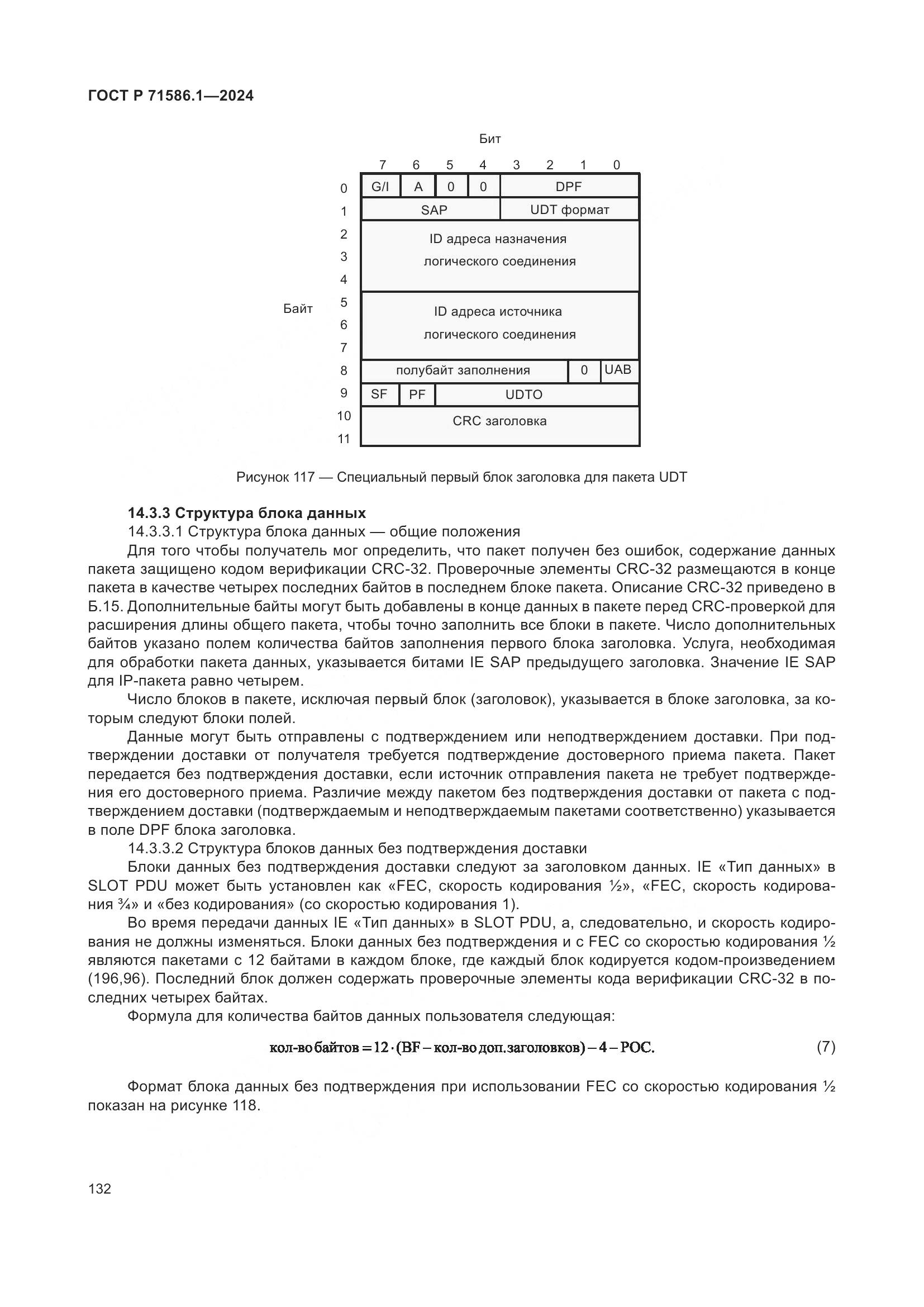 ГОСТ Р 71586.1—2024

Бит

7 6 5 4 3 2 1 0

Байт

0 G/I A 0 0 DPF

1 SAP UDT формат

2 3 4 ID адреса назначения логического соединения

5 6 7 ID адреса источника логического соединения

8 полубайт заполнения 0 UAB

9 SF PF UDTO

10 11 CRC заголовка

Рисунок 117 — Специальный первый блок заголовка для пакета UDT

14.3.3 Структура блока данных

14.3.3.1 Структура блока данных — общие положения

Для того чтобы получатель мог определить, что пакет получен без ошибок, содержание данных пакета защищено кодом верификации CRC-32. Проверочные элементы CRC-32 размещаются в конце пакета в качестве четырех последних байтов в последнем блоке пакета. Описание CRC-32 приведено в Б.15. Дополнительные байты могут быть добавлены в конце данных в пакете перед CRC-проверкой для расширения длины общего пакета, чтобы точно заполнить все блоки в пакете. Число дополнительных байтов указано полем количества байтов заполнения первого блока заголовка. Услуга, необходимая для обработки пакета данных, указывается битами IE SAP предыдущего заголовка. Значение IE SAP для IP-пакета равно четырем.

Число блоков в пакете, исключая первый блок (заголовок), указывается в блоке заголовка, за которым следуют блоки полей.

Данные могут быть отправлены с подтверждением или неподтверждением доставки. При подтверждении доставки от получателя требуется подтверждение достоверного приема пакета. Пакет передается без подтверждения доставки, если источник отправления пакета не требует подтверждения его достоверного приема. Различие между пакетом без подтверждения доставки от пакета с подтверждением доставки (подтверждаемым и неподтверждаемым пакетами соответственно) указывается в поле DPF блока заголовка.

14.3.3.2 Структура блоков данных без подтверждения доставки

Блоки данных без подтверждения доставки следуют за заголовком данных. IE «Тип данных» в SLOT PDU может быть установлен как «FEC, скорость кодирования ½», «FEC, скорость кодирования ¾» и «без кодирования» (со скоростью кодирования 1).

Во время передачи данных IE «Тип данных» в SLOT PDU, а, следовательно, и скорость кодирования не должны изменяться. Блоки данных без подтверждения и с FEC со скоростью кодирования ½ являются пакетами с 12 байтами в каждом блоке, где каждый блок кодируется кодом-произведением (196,96). Последний блок должен содержать проверочные элементы кода верификации CRC-32 в последних четырех байтах.

Формула для количества байтов данных пользователя следующая:

$\text{кол-во байтов} = 12 \cdot (\text{BF} - \text{кол-во доп. заголовков}) - 4 - \text{POC}.$ (7)

Формат блока данных без подтверждения при использовании FEC со скоростью кодирования ½ показан на рисунке 118.

132